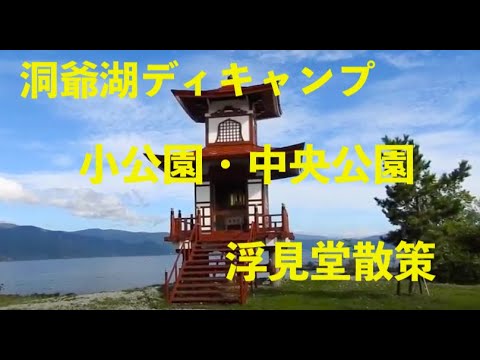 洞爺湖ディキャンプ

小公園・中央公園

浮見堂散策